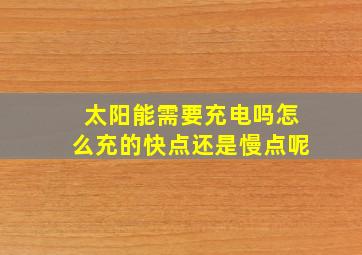 太阳能需要充电吗怎么充的快点还是慢点呢